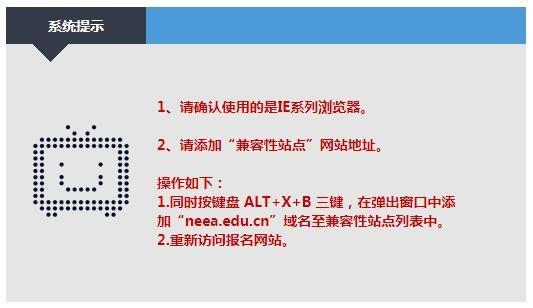 系统提示

1、请确认使用的是IE系列浏览器。

2、请添加“兼容性站点”网站地址。

操作如下：
1.同时按键盘 ALT+X+B 三键，在弹出窗口中添加“neea.edu.cn”域名至兼容性站点列表中。
2.重新访问报名网站。